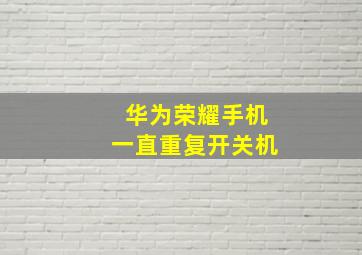 华为荣耀手机
一直重复开关机